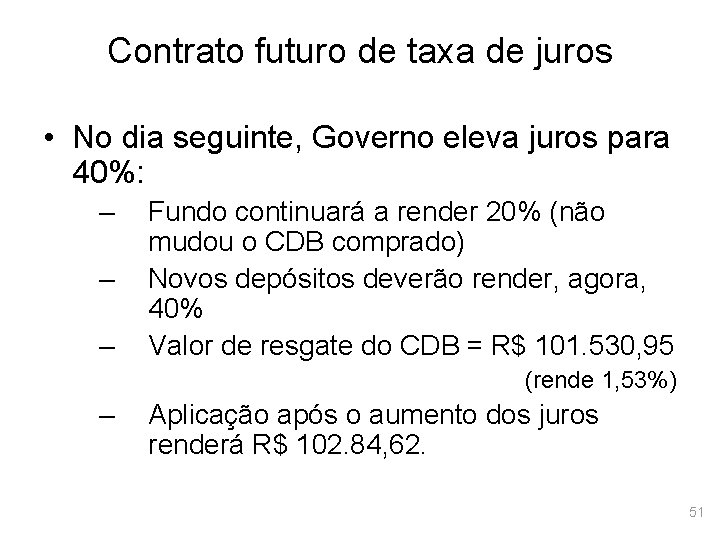 Contrato futuro de taxa de juros

• No dia seguinte, Governo eleva juros para 40%:

– Fundo continuará a render 20% (não mudou o CDB comprado)

– Novos depósitos deverão render, agora, 40%

– Valor de resgate do CDB = R$ 101.530,95 (rende 1,53%)

– Aplicação após o aumento dos juros renderá R$ 102.84,62.

51